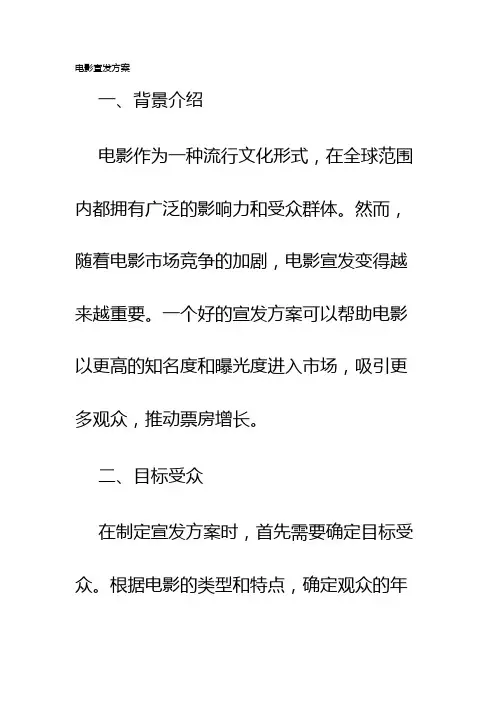 电影宣发方案

一、背景介绍

电影作为一种流行文化形式，在全球范围内都拥有广泛的影响力和受众群体。然而，随着电影市场竞争的加剧，电影宣发变得越来越重要。一个好的宣发方案可以帮助电影以更高的知名度和曝光度进入市场，吸引更多观众，推动票房增长。

二、目标受众

在制定宣发方案时，首先需要确定目标受众。根据电影的类型和特点，确定观众的年